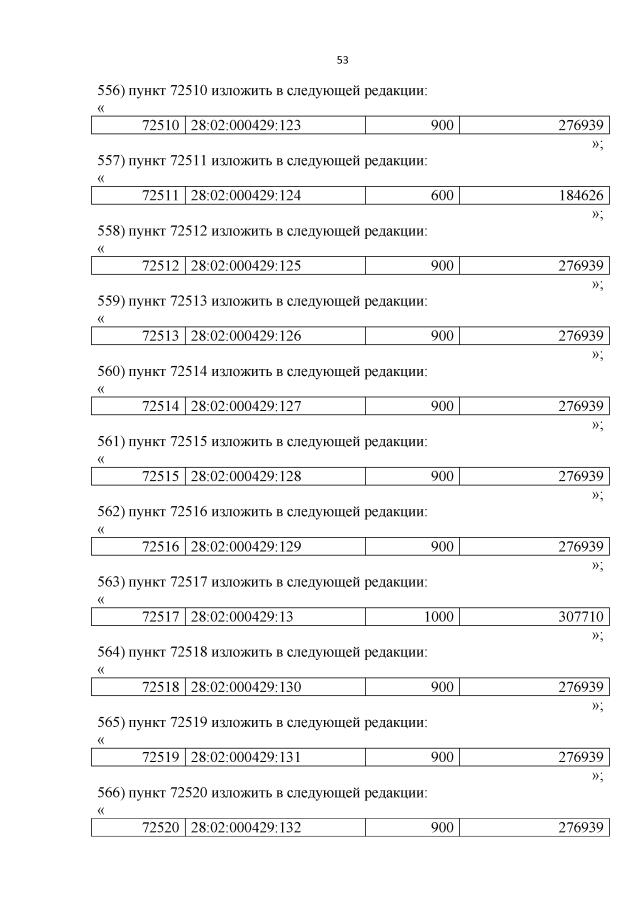 53

556) пункт 72510 изложить в следующей редакции:

«

| 72510 | 28:02:000429:123 | 900 | 276939 |
|---|---|---|---|

»;

557) пункт 72511 изложить в следующей редакции:

«

| 72511 | 28:02:000429:124 | 600 | 184626 |
|---|---|---|---|

»;

558) пункт 72512 изложить в следующей редакции:

«

| 72512 | 28:02:000429:125 | 900 | 276939 |
|---|---|---|---|

»;

559) пункт 72513 изложить в следующей редакции:

«

| 72513 | 28:02:000429:126 | 900 | 276939 |
|---|---|---|---|

»;

560) пункт 72514 изложить в следующей редакции:

«

| 72514 | 28:02:000429:127 | 900 | 276939 |
|---|---|---|---|

»;

561) пункт 72515 изложить в следующей редакции:

«

| 72515 | 28:02:000429:128 | 900 | 276939 |
|---|---|---|---|

»;

562) пункт 72516 изложить в следующей редакции:

«

| 72516 | 28:02:000429:129 | 900 | 276939 |
|---|---|---|---|

»;

563) пункт 72517 изложить в следующей редакции:

«

| 72517 | 28:02:000429:13 | 1000 | 307710 |
|---|---|---|---|

»;

564) пункт 72518 изложить в следующей редакции:

«

| 72518 | 28:02:000429:130 | 900 | 276939 |
|---|---|---|---|

»;

565) пункт 72519 изложить в следующей редакции:

«

| 72519 | 28:02:000429:131 | 900 | 276939 |
|---|---|---|---|

»;

566) пункт 72520 изложить в следующей редакции:

«

| 72520 | 28:02:000429:132 | 900 | 276939 |
|---|---|---|---|